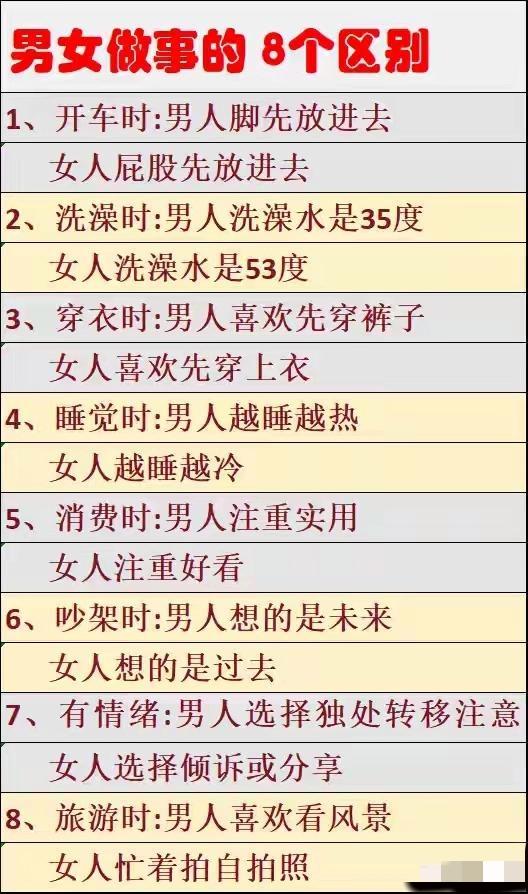 男女做事的 8个区别

1、开车时:男人脚先放进去
女人屁股先放进去
2、洗澡时:男人洗澡水是35度
女人洗澡水是53度
3、穿衣时:男人喜欢先穿裤子
女人喜欢先穿上衣
4、睡觉时:男人越睡越热
女人越睡越冷
5、消费时:男人注重实用
女人注重好看
6、吵架时:男人想的是未来
女人想的是过去
7、有情绪:男人选择独处转移注意
女人选择倾诉或分享
8、旅游时:男人喜欢看风景
女人忙着拍自拍照